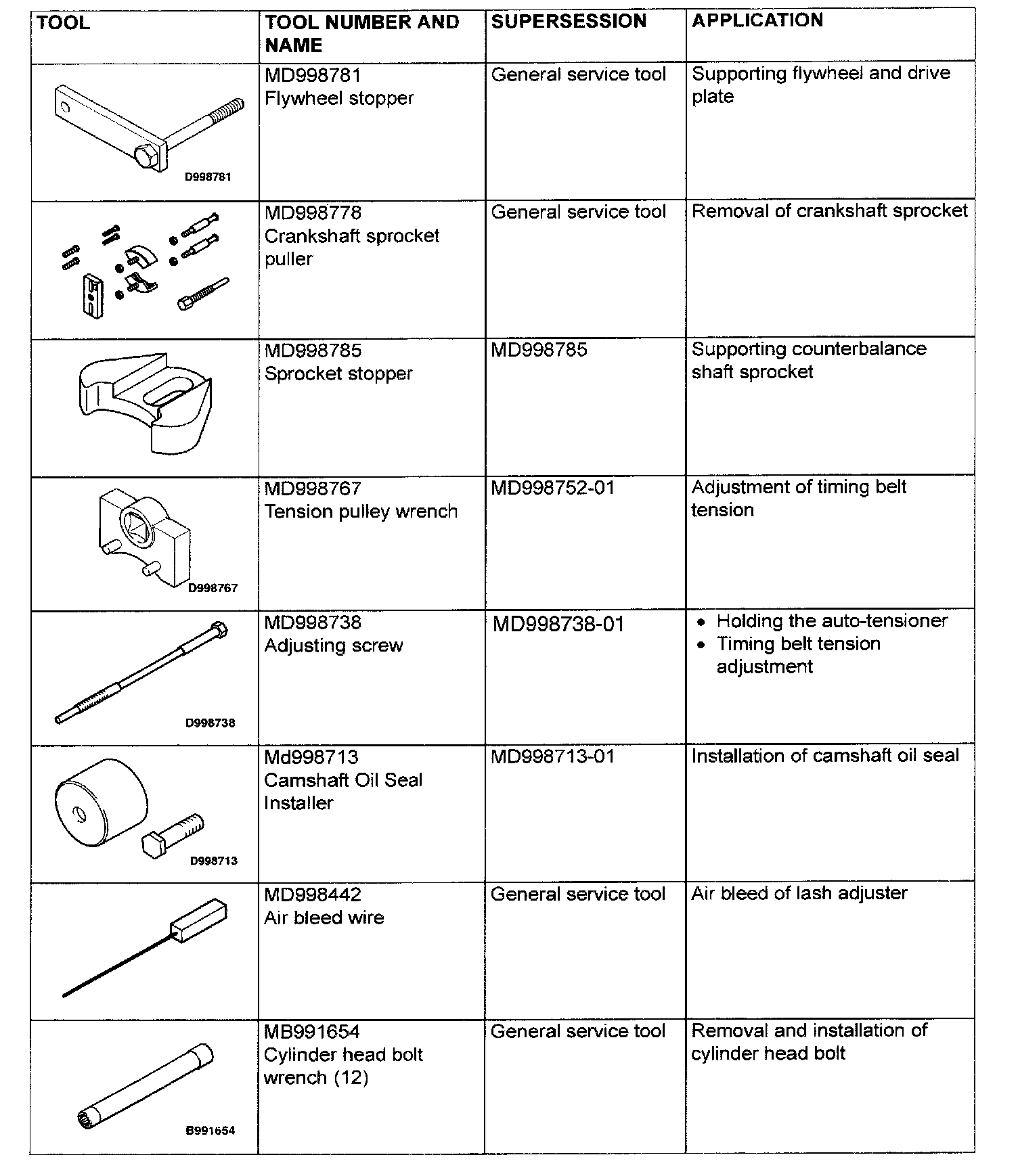 | TOOL | TOOL NUMBER AND NAME | SUPERSESSION | APPLICATION |
|---|---|---|---|
| D998781 | MD998781 Flywheel stopper | General service tool | Supporting flywheel and drive plate |
|  | MD998778 Crankshaft sprocket puller | General service tool | Removal of crankshaft sprocket |
|  | MD998785 Sprocket stopper | MD998785 | Supporting counterbalance shaft sprocket |
| D998767 | MD998767 Tension pulley wrench | MD998752-01 | Adjustment of timing belt tension |
| D998738 | MD998738 Adjusting screw | MD998738-01 | • Holding the auto-tensioner • Timing belt tension adjustment |
| D998713 | Md998713 Camshaft Oil Seal Installer | MD998713-01 | Installation of camshaft oil seal |
|  | MD998442 Air bleed wire | General service tool | Air bleed of lash adjuster |
| B991654 | MB991654 Cylinder head bolt wrench (12) | General service tool | Removal and installation of cylinder head bolt |